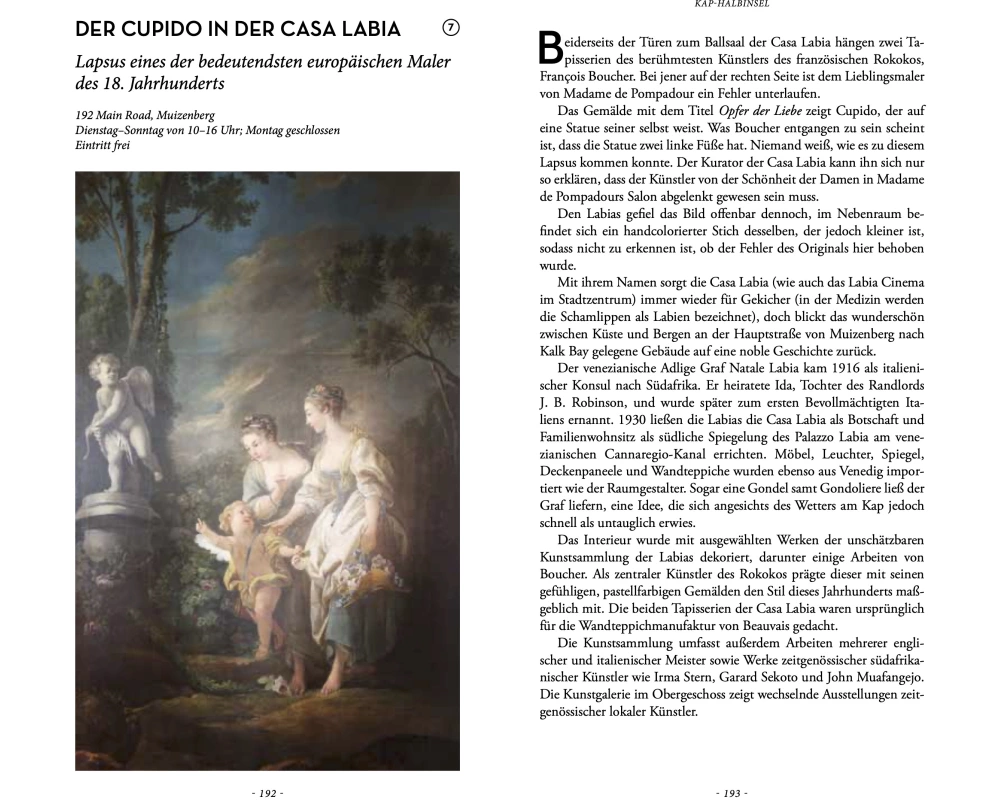 DER CUPIDO IN DER CASA LABIA ⑦

Lapsus eines der bedeutendsten europäischen Maler des 18. Jahrhunderts

192 Main Road, Muizenberg
Dienstag–Sonntag von 10–16 Uhr; Montag geschlossen
Eintritt frei

- 192 -

KAP-HALBINSEL

Beiderseits der Türen zum Ballsaal der Casa Labia hängen zwei Tapisserien des berühmtesten Künstlers des französischen Rokokos, François Boucher. Bei jener auf der rechten Seite ist dem Lieblingsmaler von Madame de Pompadour ein Fehler unterlaufen.

Das Gemälde mit dem Titel Opfer der Liebe zeigt Cupido, der auf eine Statue seiner selbst weist. Was Boucher entgangen zu sein scheint ist, dass die Statue zwei linke Füße hat. Niemand weiß, wie es zu diesem Lapsus kommen konnte. Der Kurator der Casa Labia kann ihn sich nur so erklären, dass der Künstler von der Schönheit der Damen in Madame de Pompadours Salon abgelenkt gewesen sein muss.

Den Labias gefiel das Bild offenbar dennoch, im Nebenraum befindet sich ein handcolorierter Stich desselben, der jedoch kleiner ist, sodass nicht zu erkennen ist, ob der Fehler des Originals hier behoben wurde.

Mit ihrem Namen sorgt die Casa Labia (wie auch das Labia Cinema im Stadtzentrum) immer wieder für Gekicher (in der Medizin werden die Schamlippen als Labien bezeichnet), doch blickt das wunderschön zwischen Küste und Bergen an der Hauptstraße von Muizenberg nach Kalk Bay gelegene Gebäude auf eine noble Geschichte zurück.

Der venezianische Adlige Graf Natale Labia kam 1916 als italienischer Konsul nach Südafrika. Er heiratete Ida, Tochter des Randlords J. B. Robinson, und wurde später zum ersten Bevollmächtigten Italiens ernannt. 1930 ließen die Labias die Casa Labia als Botschaft und Familienwohnsitz als südliche Spiegelung des Palazzo Labia am venezianischen Cannaregio-Kanal errichten. Möbel, Leuchter, Spiegel, Deckenpaneele und Wandteppiche wurden ebenso aus Venedig importiert wie der Raumgestalter. Sogar eine Gondel samt Gondoliere ließ der Graf liefern, eine Idee, die sich angesichts des Wetters am Kap jedoch schnell als untauglich erwies.

Das Interieur wurde mit ausgewählten Werken der unschätzbaren Kunstsammlung der Labias dekoriert, darunter einige Arbeiten von Boucher. Als zentraler Künstler des Rokokos prägte dieser mit seinen gefühligen, pastellfarbigen Gemälden den Stil dieses Jahrhunderts maßgeblich mit. Die beiden Tapisserien der Casa Labia waren ursprünglich für die Wandteppichmanufaktur von Beauvais gedacht.

Die Kunstsammlung umfasst außerdem Arbeiten mehrerer englischer und italienischer Meister sowie Werke zeitgenössischer südafrikanischer Künstler wie Irma Stern, Garard Sekoto und John Muafangejo. Die Kunstgalerie im Obergeschoss zeigt wechselnde Ausstellungen zeitgenössischer lokaler Künstler.

- 193 -